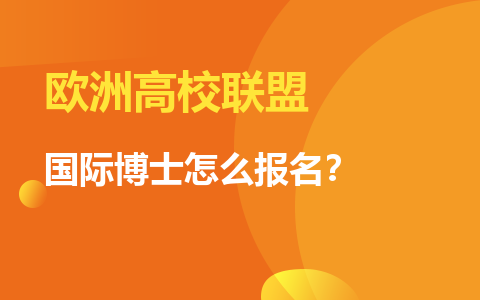 欧洲高校联盟

国际博士怎么报名？